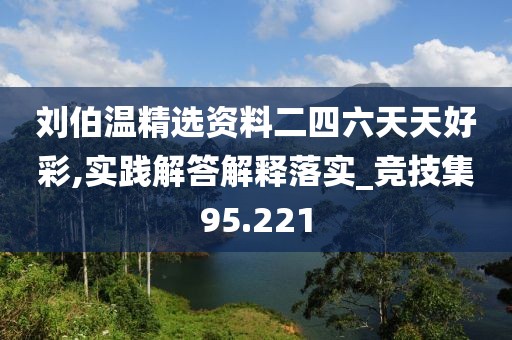 刘伯温精选资料二四六天天好彩,实践解答解释落实_竞技集95.221